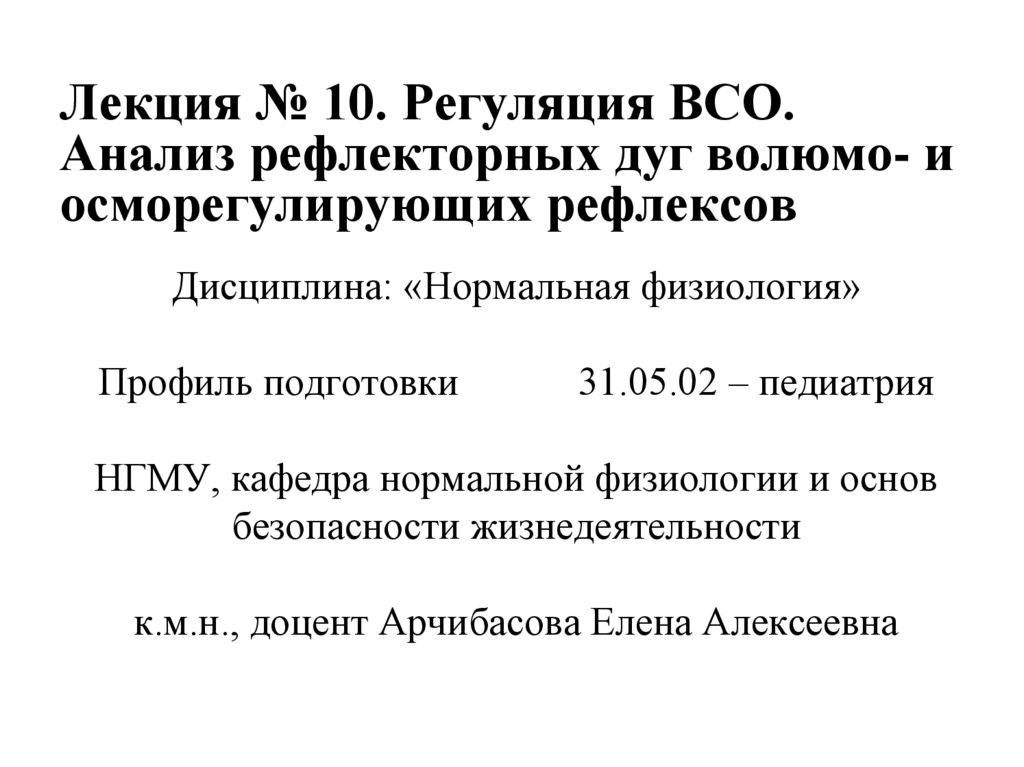 Лекция № 10. Регуляция ВСО. Анализ рефлекторных дуг волюмо- и осморегулирующих рефлексов

Дисциплина: «Нормальная физиология»

Профиль подготовки 31.05.02 – педиатрия

НГМУ, кафедра нормальной физиологии и основ безопасности жизнедеятельности

к.м.н., доцент Арчибасова Елена Алексеевна